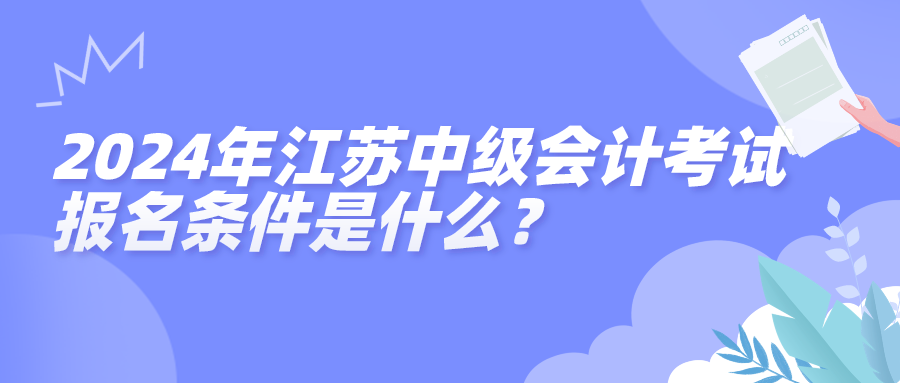 2024年江苏中级会计考试报名条件是什么？